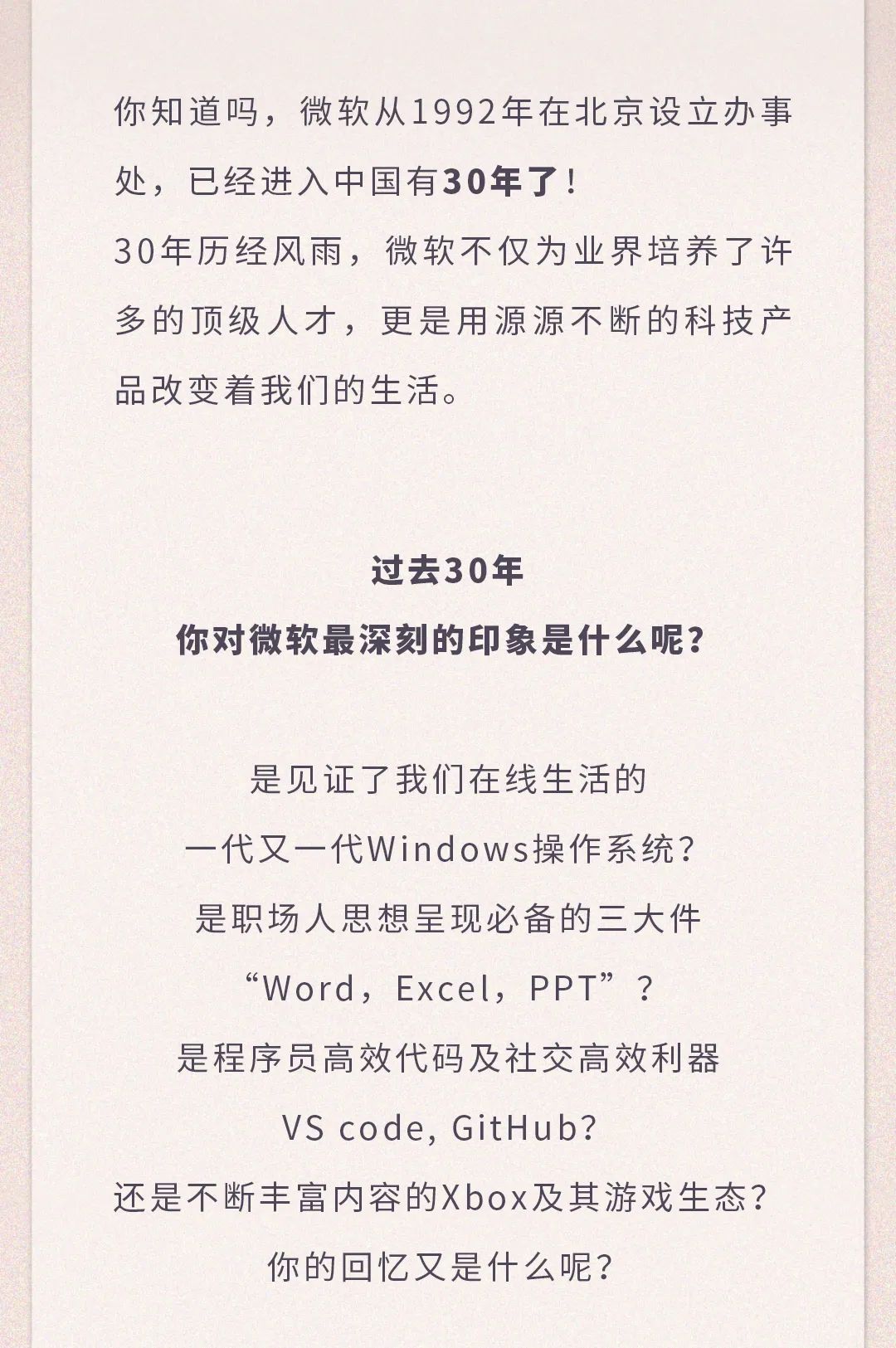 你知道吗，微软从1992年在北京设立办事处，已经进入中国有30年了！
30年历经风雨，微软不仅为业界培养了许多的顶级人才，更是用源源不断的科技产品改变着我们的生活。

过去30年
你对微软最深刻的印象是什么呢？

是见证了我们在线生活的
一代又一代Windows操作系统？
是职场人思想呈现必备的三大件
“Word，Excel，PPT”？
是程序员高效代码及社交高效利器
VS code, GitHub?
还是不断丰富内容的Xbox及其游戏生态？
你的回忆又是什么呢？